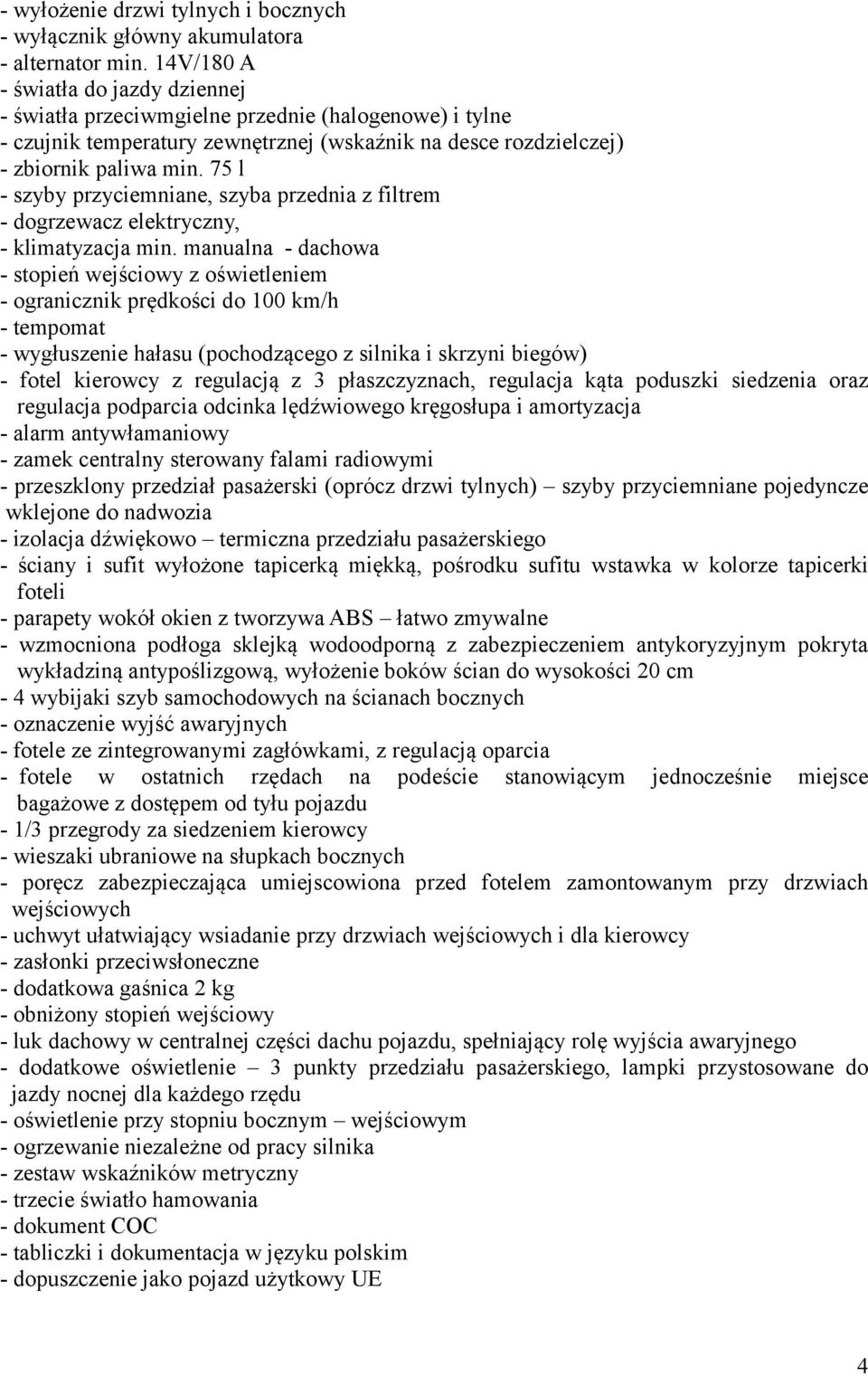 - wyłożenie drzwi tylnych i bocznych
- wyłącznik główny akumulatora
- alternator min. 14V/180 A
- światła do jazdy dziennej
- światła przeciwmgielne przednie (halogenowe) i tylne
- czujnik temperatury zewnętrznej (wskaźnik na desce rozdzielczej)
- zbiornik paliwa min. 75 l
- szyby przyciemniane, szyba przednia z filtrem
- dogrzewacz elektryczny,
- klimatyzacja min. manualna - dachowa
- stopień wejściowy z oświetleniem
- ogranicznik prędkości do 100 km/h
- tempomat
- wygłuszenie hałasu (pochodzącego z silnika i skrzyni biegów)
- fotel kierowcy z regulacją z 3 płaszczyznach, regulacja kąta poduszki siedzenia oraz regulacja podparcia odcinka lędźwiowego kręgosłupa i amortyzacja
- alarm antywłamaniowy
- zamek centralny sterowany falami radiowymi
- przeszklony przedział pasażerski (oprócz drzwi tylnych) – szyby przyciemniane pojedyncze wklejone do nadwozia
- izolacja dźwiękowo – termiczna przedziału pasażerskiego
- ściany i sufit wyłożone tapicerką miękką, pośrodku sufitu wstawka w kolorze tapicerki foteli
- parapety wokół okien z tworzywa ABS – łatwo zmywalne
- wzmocniona podłoga sklejką wodoodporną z zabezpieczeniem antykoryzyjnym pokryta wykładziną antypoślizgową, wyłożenie boków ścian do wysokości 20 cm
- 4 wybijaki szyb samochodowych na ścianach bocznych
- oznaczenie wyjść awaryjnych
- fotele ze zintegrowanymi zagłówkami, z regulacją oparcia
- fotele w ostatnich rzędach na podeście stanowiącym jednocześnie miejsce bagażowe z dostępem od tyłu pojazdu
- 1/3 przegrody za siedzeniem kierowcy
- wieszaki ubraniowe na słupkach bocznych
- poręcz zabezpieczająca umiejscowiona przed fotelem zamontowanym przy drzwiach wejściowych
- uchwyt ułatwiający wsiadanie przy drzwiach wejściowych i dla kierowcy
- zasłonki przeciwsłoneczne
- dodatkowa gaśnica 2 kg
- obniżony stopień wejściowy
- luk dachowy w centralnej części dachu pojazdu, spełniający rolę wyjścia awaryjnego
- dodatkowe oświetlenie – 3 punkty przedziału pasażerskiego, lampki przystosowane do jazdy nocnej dla każdego rzędu
- oświetlenie przy stopniu bocznym – wejściowym
- ogrzewanie niezależne od pracy silnika
- zestaw wskaźników metryczny
- trzecie światło hamowania
- dokument COC
- tabliczki i dokumentacja w języku polskim
- dopuszczenie jako pojazd użytkowy UE

4